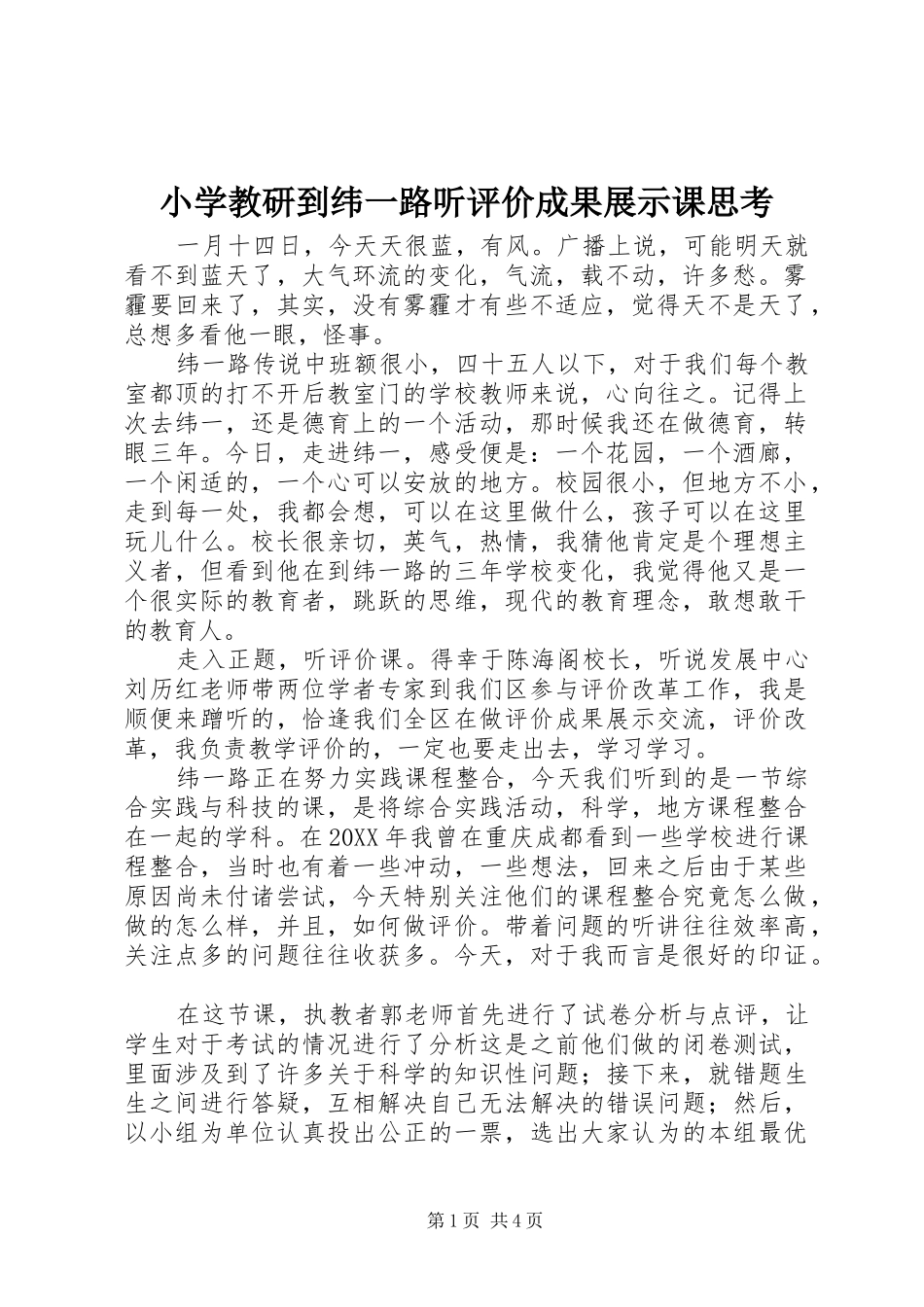 小学教研到纬一路听评价成果展示课思考

一月十四日，今天天很蓝，有风。广播上说，可能明天就看不到蓝天了，大气环流的变化，气流，载不动，许多愁。雾霾要回来了，其实，没有雾霾才有些不适应，觉得天不是天了，总想多看他一眼，怪事。

纬一路传说中班额很小，四十五人以下，对于我们每个教室都顶的打不开后教室门的学校教师来说，心向往之。记得上次去纬一，还是德育上的一个活动，那时候我还在做德育，转眼三年。今日，走进纬一，感受便是：一个花园，一个酒廊，一个闲适的，一个心可以安放的地方。校园很小，但地方不小，走到每一处，我都会想，可以在这里做什么，孩子可以在这里玩儿什么。校长很亲切，英气，热情，我猜他肯定是个理想主义者，但看到他在到纬一路的三年学校变化，我觉得他又是一个很实际的教育者，跳跃的思维，现代的教育理念，敢想敢干的教育人。

走入正题，听评价课。得幸于陈海阁校长，听说发展中心刘历红老师带两位学者专家到我们区参与评价改革工作，我是顺便来蹭听的，恰逢我们全区在做评价成果展示交流，评价改革，我负责教学评价的，一定也要走出去，学习学习。

纬一路正在努力实践课程整合，今天我们听到的是一节综合实践与科技的课，是将综合实践活动，科学，地方课程整合在一起的学科。在20XX年我曾在重庆成都看到一些学校进行课程整合，当时也有着一些冲动，一些想法，回来之后由于某些原因尚未付诸尝试，今天特别关注他们的课程整合究竟怎么做，做的怎么样，并且，如何做评价。带着问题的听讲往往效率高，关注点多的问题往往收获多。今天，对于我而言是很好的印证。

在这节课，执教者郭老师首先进行了试卷分析与点评，让学生对于考试的情况进行了分析这是之前他们做的闭卷测试，里面涉及到了许多关于科学的知识性问题；接下来，就错题生生之间进行答疑，互相解决自己无法解决的错误问题；然后，以小组为单位认真投出公正的一票，选出大家认为的本组最优

第1页 共4页